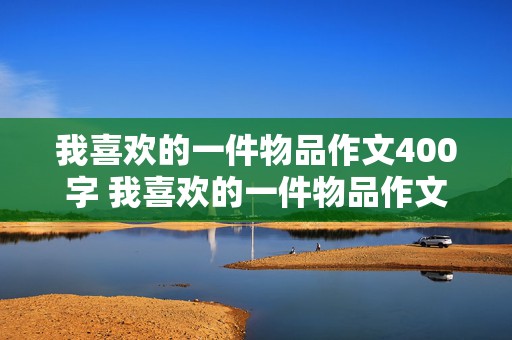 我喜欢的一件物品作文400字 我喜欢的一件物品作文